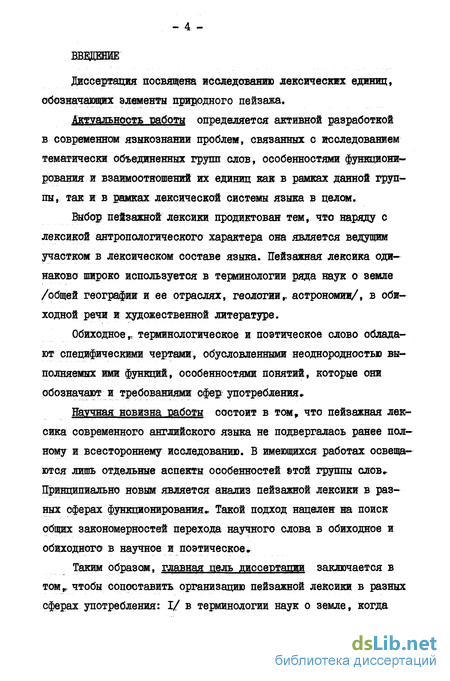 - 4 -

ВВЕДЕНИЕ

Диссертация посвящена исследованию лексических единиц, обозначающих элементы природного пейзажа.

Актуальность работы определяется активной разработкой в современном языкознании проблем, связанных с исследованием тематически объединенных групп слов, особенностями функционирования и взаимоотношений их единиц как в рамках данной группы, так и в рамках лексической системы языка в целом.

Выбор пейзажной лексики продиктован тем, что наряду с лексикой антропологического характера она является ведущим участком в лексическом составе языка. Пейзажная лексика одинаково широко используется в терминологии ряда наук о земле /общей географии и ее отраслях, геологии, астрономии/, в обиходной речи и художественной литературе.

Обиходное, терминологическое и поэтическое слово обладают специфическими чертами, обусловленными неоднородностью выполняемых ими функций, особенностями понятий, которые они обозначают и требованиями сфер употребления.

Научная новизна работы состоит в том, что пейзажная лексика современного английского языка не подвергалась ранее полному и всестороннему исследованию. В имеющихся работах освещаются лишь отдельные аспекты особенностей этой группы слов. Принципиально новым является анализ пейзажной лексики в разных сферах функционирования. Такой подход нацелен на поиск общих закономерностей перехода научного слова в обиходное и обиходного в научное и поэтическое.

Таким образом, главная цель диссертации заключается в том, чтобы сопоставить организацию пейзажной лексики в разных сферах употребления: I/ в терминологии наук о земле, когда

dsLib.net
библиотека диссертаций